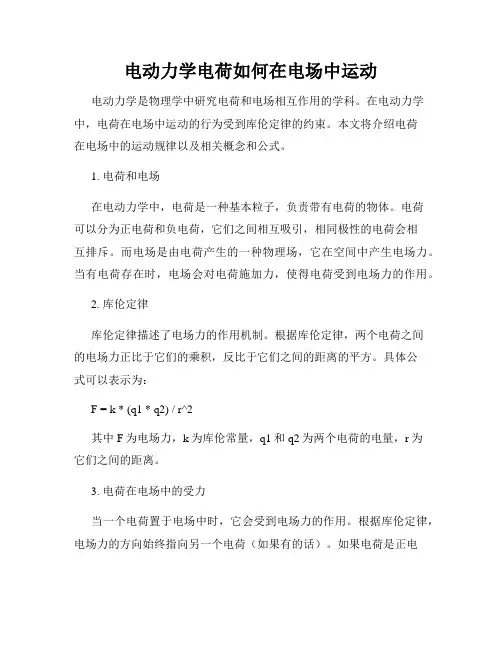 电动力学电荷如何在电场中运动

电动力学是物理学中研究电荷和电场相互作用的学科。在电动力学中，电荷在电场中运动的行为受到库伦定律的约束。本文将介绍电荷在电场中的运动规律以及相关概念和公式。

1. 电荷和电场

在电动力学中，电荷是一种基本粒子，负责带有电荷的物体。电荷可以分为正电荷和负电荷，它们之间相互吸引，相同极性的电荷会相互排斥。而电场是由电荷产生的一种物理场，它在空间中产生电场力。当有电荷存在时，电场会对电荷施加力，使得电荷受到电场力的作用。

2. 库伦定律

库伦定律描述了电场力的作用机制。根据库伦定律，两个电荷之间的电场力正比于它们的乘积，反比于它们之间的距离的平方。具体公式可以表示为：

F = k * (q1 * q2) / r^2

其中 F 为电场力，k 为库伦常量，q1 和 q2 为两个电荷的电量，r 为它们之间的距离。

3. 电荷在电场中的受力

当一个电荷置于电场中时，它会受到电场力的作用。根据库伦定律，电场力的方向始终指向另一个电荷（如果有的话）。如果电荷是正电